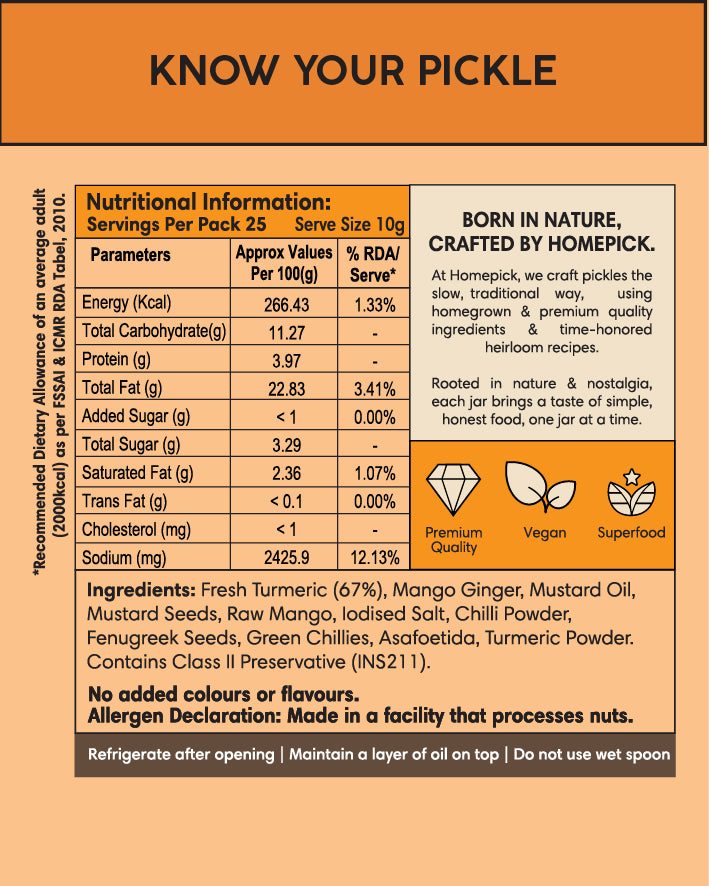 KNOW YOUR PICKLE

*Recommended Dietary Allowance of an average adult (2000kcal) as per FSSAI & ICMR RDA Tabel, 2010.

Nutritional Information:
Servings Per Pack 25 Serve Size 10g

| Parameters | Approx Values Per 100(g) | % RDA/ Serve* |
|---|---|---|
| Energy (Kcal) | 266.43 | 1.33% |
| Total Carbohydrate(g) | 11.27 | - |
| Protein (g) | 3.97 | - |
| Total Fat (g) | 22.83 | 3.41% |
| Added Sugar (g) | < 1 | 0.00% |
| Total Sugar (g) | 3.29 | - |
| Saturated Fat (g) | 2.36 | 1.07% |
| Trans Fat (g) | < 0.1 | 0.00% |
| Cholesterol (mg) | < 1 | - |
| Sodium (mg) | 2425.9 | 12.13% |

BORN IN NATURE, CRAFTED BY HOMEPICK.

At Homepick, we craft pickles the slow, traditional way, using homegrown & premium quality ingredients & time-honored heirloom recipes.

Rooted in nature & nostalgia, each jar brings a taste of simple, honest food, one jar at a time.

Premium Quality
Vegan
Superfood

Ingredients: Fresh Turmeric (67%), Mango Ginger, Mustard Oil, Mustard Seeds, Raw Mango, Iodised Salt, Chilli Powder, Fenugreek Seeds, Green Chillies, Asafoetida, Turmeric Powder. Contains Class II Preservative (INS211).

No added colours or flavours.
Allergen Declaration: Made in a facility that processes nuts.

Refrigerate after opening | Maintain a layer of oil on top | Do not use wet spoon